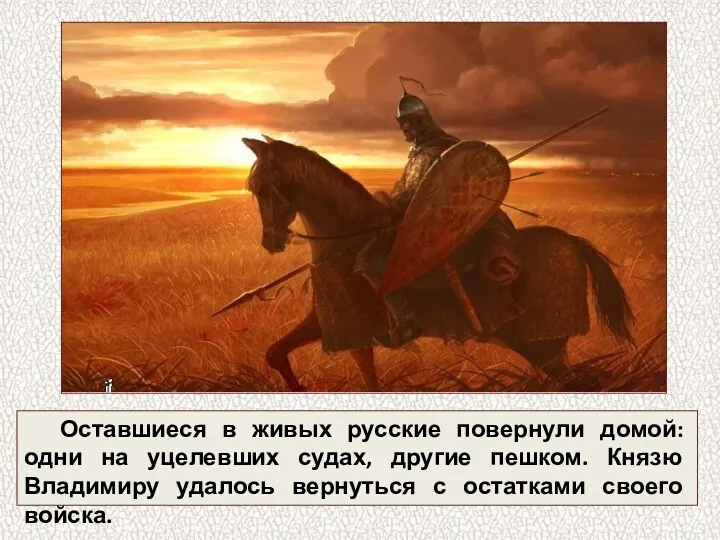 Оставшиеся в живых русские повернули домой: одни на уцелевших судах, другие пешком. Князю Владимиру удалось вернуться с остатками своего войска.